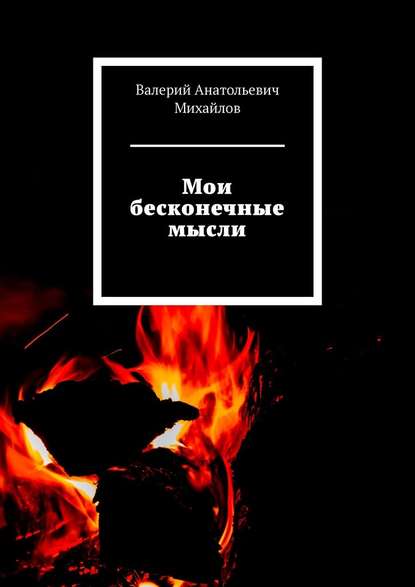 Валерий Анатольевич Михайлов

Мои бесконечные мысли